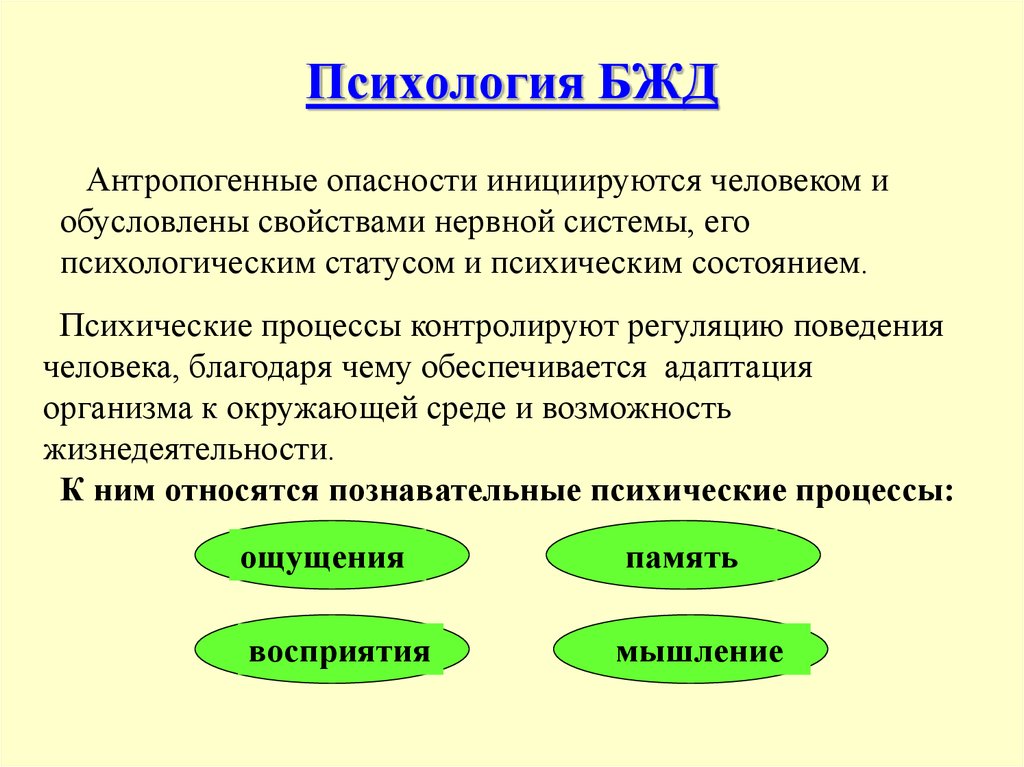 Психология БЖД

Антропогенные опасности инициируются человеком и обусловлены свойствами нервной системы, его психологическим статусом и психическим состоянием.

Психические процессы контролируют регуляцию поведения человека, благодаря чему обеспечивается адаптация организма к окружающей среде и возможность жизнедеятельности.

К ним относятся познавательные психические процессы:

ощущения

память

восприятия

мышление